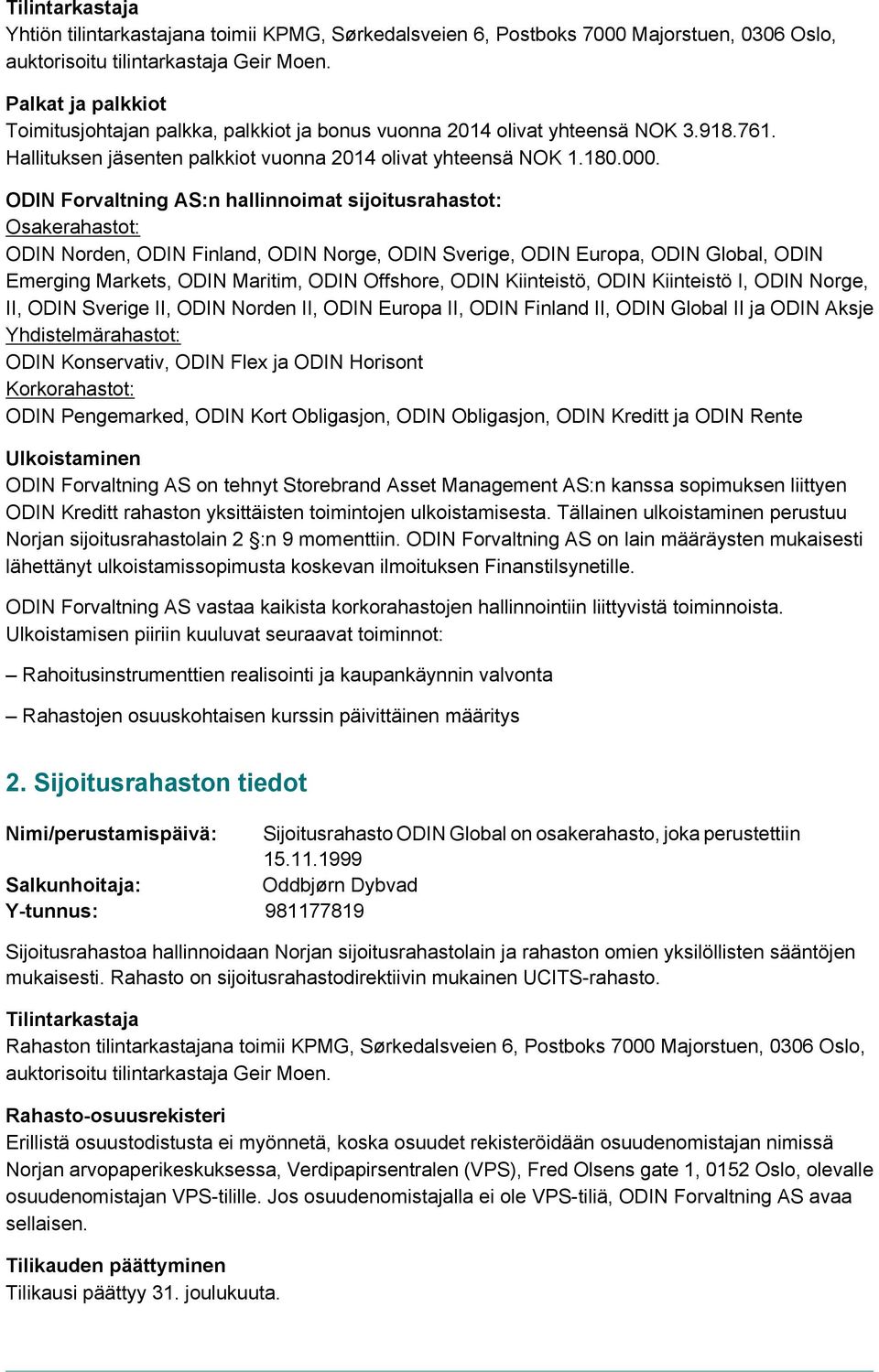 Tilintarkastaja
Yhtiön tilintarkastajana toimii KPMG, Sørkedalsveien 6, Postboks 7000 Majorstuen, 0306 Oslo, auktorisoitu tilintarkastaja Geir Moen.

Palkat ja palkkiot
Toimitusjohtajan palkka, palkkiot ja bonus vuonna 2014 olivat yhteensä NOK 3.918.761. Hallituksen jäsenten palkkiot vuonna 2014 olivat yhteensä NOK 1.180.000.

ODIN Forvaltning AS:n hallinnoimat sijoitusrahastot:
Osakerahastot:
ODIN Norden, ODIN Finland, ODIN Norge, ODIN Sverige, ODIN Europa, ODIN Global, ODIN Emerging Markets, ODIN Maritim, ODIN Offshore, ODIN Kiinteistö, ODIN Kiinteistö I, ODIN Norge, II, ODIN Sverige II, ODIN Norden II, ODIN Europa II, ODIN Finland II, ODIN Global II ja ODIN Aksje
Yhdistelmärahastot:
ODIN Konservativ, ODIN Flex ja ODIN Horisont
Korkorahastot:
ODIN Pengemarked, ODIN Kort Obligasjon, ODIN Obligasjon, ODIN Kreditt ja ODIN Rente

Ulkoistaminen
ODIN Forvaltning AS on tehnyt Storebrand Asset Management AS:n kanssa sopimuksen liittyen ODIN Kreditt rahaston yksittäisten toimintojen ulkoistamisesta. Tällainen ulkoistaminen perustuu Norjan sijoitusrahastolain 2 §:n 9 momenttiin. ODIN Forvaltning AS on lain määräysten mukaisesti lähettänyt ulkoistamissopimusta koskevan ilmoituksen Finanstilsynetille.

ODIN Forvaltning AS vastaa kaikista korkorahastojen hallinnointiin liittyvistä toiminnoista. Ulkoistamisen piiriin kuuluvat seuraavat toiminnot:

– Rahoitusinstrumenttien realisointi ja kaupankäynnin valvonta

– Rahastojen osuuskohtaisen kurssin päivittäinen määritys

2. Sijoitusrahaston tiedot

Nimi/perustamispäivä: Sijoitusrahasto ODIN Global on osakerahasto, joka perustettiin 15.11.1999
Salkunhoitaja: Oddbjørn Dybvad
Y-tunnus: 981177819

Sijoitusrahastoa hallinnoidaan Norjan sijoitusrahastolain ja rahaston omien yksilöllisten sääntöjen mukaisesti. Rahasto on sijoitusrahastodirektiivin mukainen UCITS-rahasto.

Tilintarkastaja
Rahaston tilintarkastajana toimii KPMG, Sørkedalsveien 6, Postboks 7000 Majorstuen, 0306 Oslo, auktorisoitu tilintarkastaja Geir Moen.

Rahasto-osuusrekisteri
Erillistä osuustodistusta ei myönnetä, koska osuudet rekisteröidään osuudenomistajan nimissä Norjan arvopaperikeskuksessa, Verdipapirsentralen (VPS), Fred Olsens gate 1, 0152 Oslo, olevalle osuudenomistajan VPS-tilille. Jos osuudenomistajalla ei ole VPS-tiliä, ODIN Forvaltning AS avaa sellaisen.

Tilikauden päättyminen
Tilikausi päättyy 31. joulukuuta.